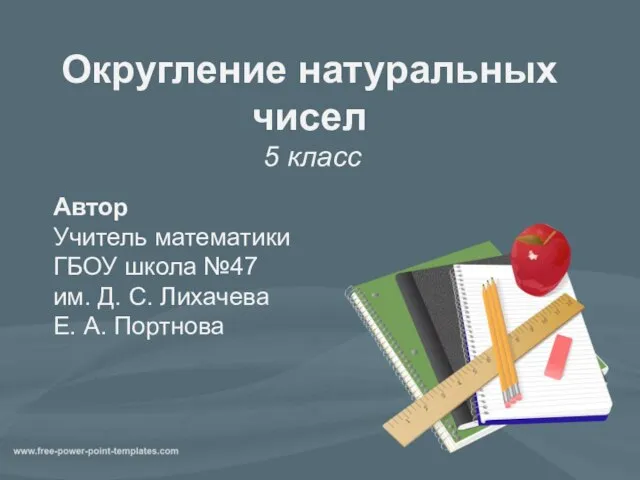 Округление натуральных чисел
5 класс

Автор
Учитель математики
ГБОУ школа №47
им. Д. С. Лихачева
Е. А. Портнова

www.free-power-point-templates.com